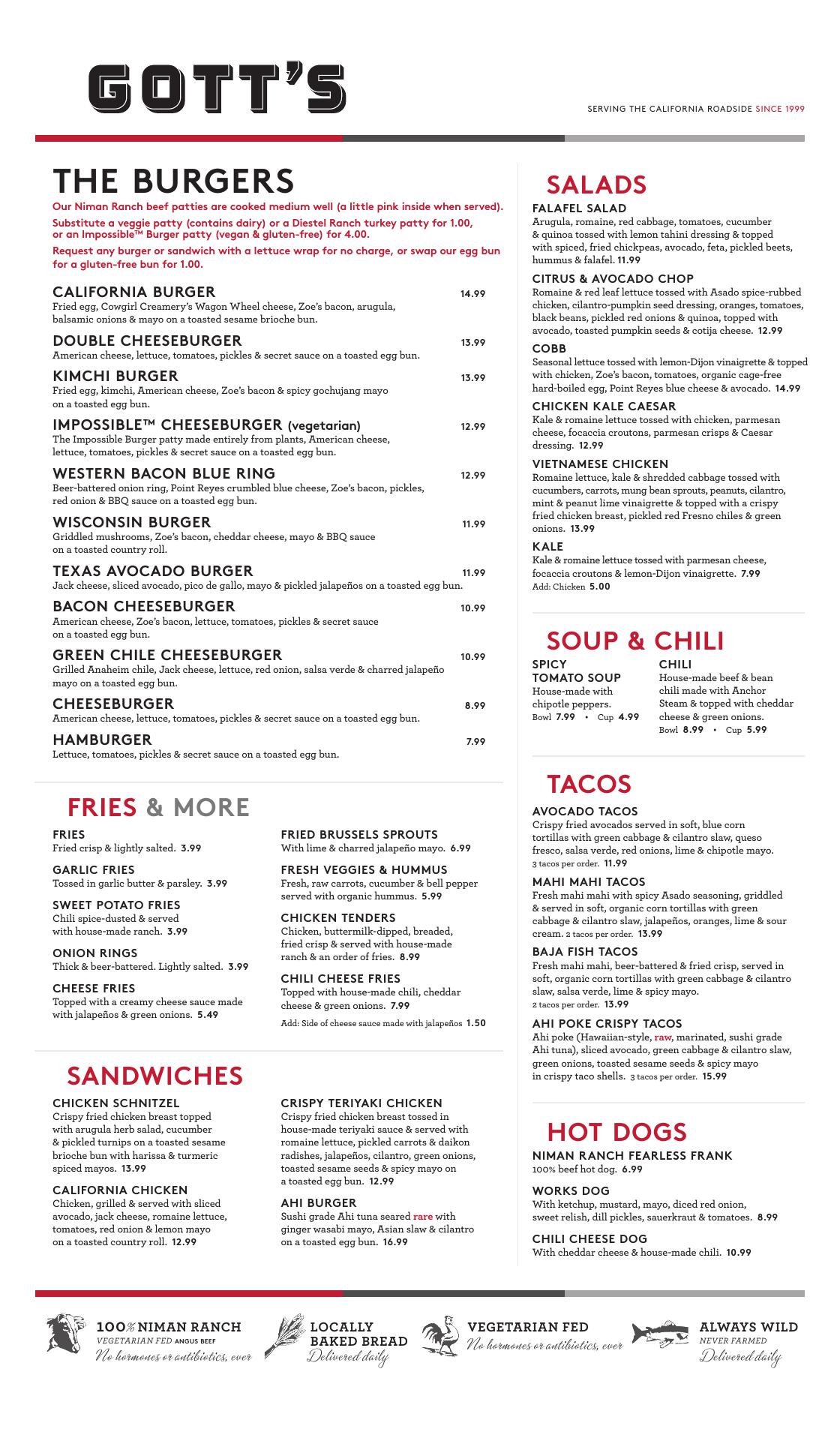 GOTT'S

SERVING THE CALIFORNIA ROADSIDE SINCE 1999

THE BURGERS

Our Niman Ranch beef patties are cooked medium well (a little pink inside when served).

Substitute a veggie patty (contains dairy) or a Diestel Ranch turkey patty for 1.00, or an Impossible™ Burger patty (vegan & gluten-free) for 4.00.

Request any burger or sandwich with a lettuce wrap for no charge, or swap our egg bun for a gluten-free bun for 1.00.

CALIFORNIA BURGER 14.99
Fried egg, Cowgirl Creamery's Wagon Wheel cheese, Zoe's bacon, arugula, balsamic onions & mayo on a toasted sesame brioche bun.

DOUBLE CHEESEBURGER 13.99
American cheese, lettuce, tomatoes, pickles & secret sauce on a toasted egg bun.

KIMCHI BURGER 13.99
Fried egg, kimchi, American cheese, Zoe's bacon & spicy gochujang mayo on a toasted egg bun.

IMPOSSIBLE™ CHEESEBURGER (vegetarian) 12.99
The Impossible Burger patty made entirely from plants, American cheese, lettuce, tomatoes, pickles & secret sauce on a toasted egg bun.

WESTERN BACON BLUE RING 12.99
Beer-battered onion ring, Point Reyes crumbled blue cheese, Zoe's bacon, pickles, red onion & BBQ sauce on a toasted egg bun.

WISCONSIN BURGER 11.99
Griddled mushrooms, Zoe's bacon, cheddar cheese, mayo & BBQ sauce on a toasted country roll.

TEXAS AVOCADO BURGER 11.99
Jack cheese, sliced avocado, pico de gallo, mayo & pickled jalapeños on a toasted egg bun.

BACON CHEESEBURGER 10.99
American cheese, Zoe's bacon, lettuce, tomatoes, pickles & secret sauce on a toasted egg bun.

GREEN CHILE CHEESEBURGER 10.99
Grilled Anaheim chile, Jack cheese, lettuce, red onion, salsa verde & charred jalapeño mayo on a toasted egg bun.

CHEESEBURGER 8.99
American cheese, lettuce, tomatoes, pickles & secret sauce on a toasted egg bun.

HAMBURGER 7.99
Lettuce, tomatoes, pickles & secret sauce on a toasted egg bun.

FRIES & MORE

FRIES
Fried crisp & lightly salted. 3.99

GARLIC FRIES
Tossed in garlic butter & parsley. 3.99

SWEET POTATO FRIES
Chili spice-dusted & served with house-made ranch. 3.99

ONION RINGS
Thick & beer-battered. Lightly salted. 3.99

CHEESE FRIES
Topped with a creamy cheese sauce made with jalapeños & green onions. 5.49

FRIED BRUSSELS SPROUTS
With lime & charred jalapeño mayo. 6.99

FRESH VEGGIES & HUMMUS
Fresh, raw carrots, cucumber & bell pepper served with organic hummus. 5.99

CHICKEN TENDERS
Chicken, buttermilk-dipped, breaded, fried crisp & served with house-made ranch & an order of fries. 8.99

CHILI CHEESE FRIES
Topped with house-made chili, cheddar cheese & green onions. 7.99
Add: Side of cheese sauce made with jalapeños 1.50

SANDWICHES

CHICKEN SCHNITZEL
Crispy fried chicken breast topped with arugula herb salad, cucumber & pickled turnips on a toasted sesame brioche bun with harissa & turmeric spiced mayos. 13.99

CALIFORNIA CHICKEN
Chicken, grilled & served with sliced avocado, jack cheese, romaine lettuce, tomatoes, red onion & lemon mayo on a toasted country roll. 12.99

CRISPY TERIYAKI CHICKEN
Crispy fried chicken breast tossed in house-made teriyaki sauce & served with romaine lettuce, pickled carrots & daikon radishes, jalapeños, cilantro, green onions, toasted sesame seeds & spicy mayo on a toasted egg bun. 12.99

AHI BURGER
Sushi grade Ahi tuna seared rare with ginger wasabi mayo, Asian slaw & cilantro on a toasted egg bun. 16.99

SALADS

FALAFEL SALAD
Arugula, romaine, red cabbage, tomatoes, cucumber & quinoa tossed with lemon tahini dressing & topped with spiced, fried chickpeas, avocado, feta, pickled beets, hummus & falafel. 11.99

CITRUS & AVOCADO CHOP
Romaine & red leaf lettuce tossed with Asado spice-rubbed chicken, cilantro-pumpkin seed dressing, oranges, tomatoes, black beans, pickled red onions & quinoa, topped with avocado, toasted pumpkin seeds & cotija cheese. 12.99

COBB
Seasonal lettuce tossed with lemon-Dijon vinaigrette & topped with chicken, Zoe's bacon, tomatoes, organic cage-free hard-boiled egg, Point Reyes blue cheese & avocado. 14.99

CHICKEN KALE CAESAR
Kale & romaine lettuce tossed with chicken, parmesan cheese, focaccia croutons, parmesan crisps & Caesar dressing. 12.99

VIETNAMESE CHICKEN
Romaine lettuce, kale & shredded cabbage tossed with cucumbers, carrots, mung bean sprouts, peanuts, cilantro, mint & peanut lime vinaigrette & topped with a crispy fried chicken breast, pickled red Fresno chiles & green onions. 13.99

KALE
Kale & romaine lettuce tossed with parmesan cheese, focaccia croutons & lemon-Dijon vinaigrette. 7.99
Add: Chicken 5.00

SOUP & CHILI

SPICY TOMATO SOUP
House-made with chipotle peppers.
Bowl 7.99 • Cup 4.99

CHILI
House-made beef & bean chili made with Anchor Steam & topped with cheddar cheese & green onions.
Bowl 8.99 • Cup 5.99

TACOS

AVOCADO TACOS
Crispy fried avocados served in soft, blue corn tortillas with green cabbage & cilantro slaw, queso fresco, salsa verde, red onions, lime & chipotle mayo.
3 tacos per order. 11.99

MAHI MAHI TACOS
Fresh mahi mahi with spicy Asado seasoning, griddled & served in soft, organic corn tortillas with green cabbage & cilantro slaw, jalapeños, oranges, lime & sour cream. 2 tacos per order. 13.99

BAJA FISH TACOS
Fresh mahi mahi, beer-battered & fried crisp, served in soft, organic corn tortillas with green cabbage & cilantro slaw, salsa verde, lime & spicy mayo.
2 tacos per order. 13.99

AHI POKE CRISPY TACOS
Ahi poke (Hawaiian-style, raw, marinated, sushi grade Ahi tuna), sliced avocado, green cabbage & cilantro slaw, green onions, toasted sesame seeds & spicy mayo in crispy taco shells. 3 tacos per order. 15.99

HOT DOGS

NIMAN RANCH FEARLESS FRANK
100% beef hot dog. 6.99

WORKS DOG
With ketchup, mustard, mayo, diced red onion, sweet relish, dill pickles, sauerkraut & tomatoes. 8.99

CHILI CHEESE DOG
With cheddar cheese & house-made chili. 10.99

100% NIMAN RANCH
VEGETARIAN FED ANGUS BEEF
No hormones or antibiotics, ever

LOCALLY BAKED BREAD
Delivered daily

VEGETARIAN FED
No hormones or antibiotics, ever

ALWAYS WILD
NEVER FARMED
Delivered daily